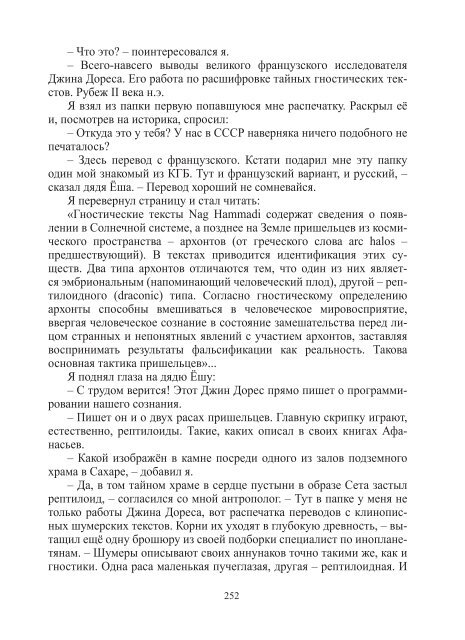 – Что это? – поинтересовался я.

– Всего-навсего выводы великого французского исследователя Джина Дореса. Его работа по расшифровке тайных гностических текстов. Рубеж II века н.э.

Я взял из папки первую попавшуюся мне распечатку. Раскрыл её и, посмотрев на историка, спросил:

– Откуда это у тебя? У нас в СССР наверняка ничего подобного не печаталось?

– Здесь перевод с французского. Кстати подарил мне эту папку один мой знакомый из КГБ. Тут и французский вариант, и русский, – сказал дядя Ёша. – Перевод хороший не сомневайся.

Я перевернул страницу и стал читать:

«Гностические тексты Nag Hammadi содержат сведения о появлении в Солнечной системе, а позднее на Земле пришельцев из космического пространства – архонтов (от греческого слова arc halos – предшествующий). В текстах приводится идентификация этих существ. Два типа архонтов отличаются тем, что один из них является эмбриональным (напоминающий человеческий плод), другой – рептилоидного (draconic) типа. Согласно гностическому определению архонты способны вмешиваться в человеческое мировосприятие, ввергая человеческое сознание в состояние замешательства перед лицом странных и непонятных явлений с участием архонтов, заставляя воспринимать результаты фальсификации как реальность. Такова основная тактика пришельцев»...

Я поднял глаза на дядю Ёшу:

– С трудом верится! Этот Джин Дорес прямо пишет о программировании нашего сознания.

– Пишет он и о двух расах пришельцев. Главную скрипку играют, естественно, рептилоиды. Такие, каких описал в своих книгах Афанасьев.

– Какой изображён в камне посреди одного из залов подземного храма в Сахаре, – добавил я.

– Да, в том тайном храме в сердце пустыни в образе Сета застыл рептилоид, – согласился со мной антрополог. – Тут в папке у меня не только работы Джина Дореса, вот распечатка переводов с клинописных шумерских текстов. Корни их уходят в глубокую древность, – вытащил ещё одну брошюру из своей подборки специалист по инопланетянам. – Шумеры описывают своих аннунаков точно такими же, как и гностики. Одна раса маленькая пучеглазая, другая – рептилоидная. И

252